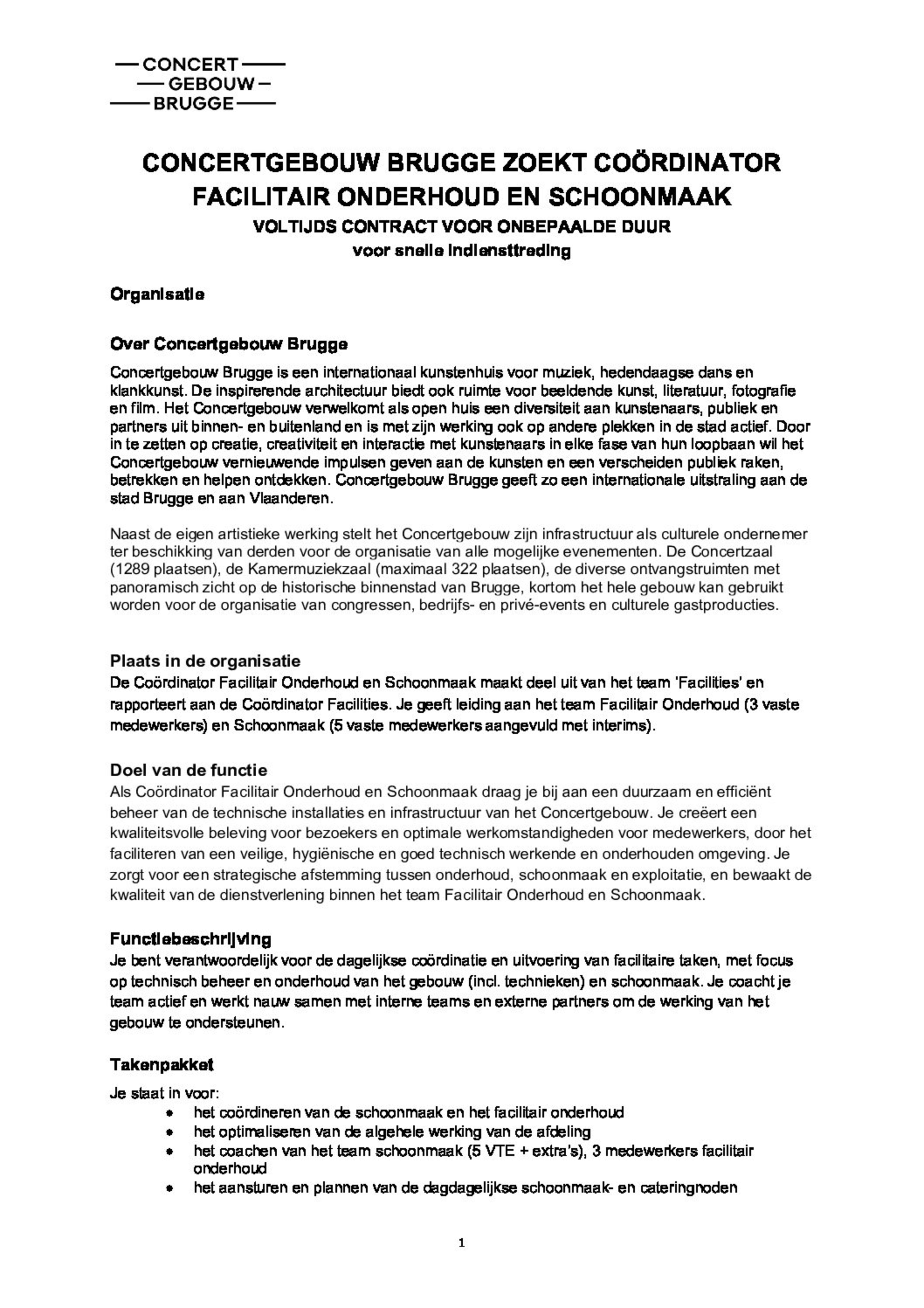 CONCERT
GEBOUW
BRUGGE

CONCERTGEBOUW BRUGGE ZOEKT COÖRDINATOR FACILITAIR ONDERHOUD EN SCHOONMAAK
VOLTIJDS CONTRACT VOOR ONBEPAALDE DUUR
voor snelle indiensttreding

Organisatie

Over Concertgebouw Brugge
Concertgebouw Brugge is een internationaal kunstenhuis voor muziek, hedendaagse dans en klankkunst. De inspirerende architectuur biedt ook ruimte voor beeldende kunst, literatuur, fotografie en film. Het Concertgebouw verwelkomt als open huis een diversiteit aan kunstenaars, publiek en partners uit binnen- en buitenland en is met zijn werking ook op andere plekken in de stad actief. Door in te zetten op creatie, creativiteit en interactie met kunstenaars in elke fase van hun loopbaan wil het Concertgebouw vernieuwende impulsen geven aan de kunsten en een verscheiden publiek raken, betrekken en helpen ontdekken. Concertgebouw Brugge geeft zo een internationale uitstraling aan de stad Brugge en aan Vlaanderen.

Naast de eigen artistieke werking stelt het Concertgebouw zijn infrastructuur als culturele ondernemer ter beschikking van derden voor de organisatie van alle mogelijke evenementen. De Concertzaal (1289 plaatsen), de Kamermuziekzaal (maximaal 322 plaatsen), de diverse ontvangstruimten met panoramisch zicht op de historische binnenstad van Brugge, kortom het hele gebouw kan gebruikt worden voor de organisatie van congressen, bedrijfs- en privé-events en culturele gastproducties.

Plaats in de organisatie
De Coördinator Facilitair Onderhoud en Schoonmaak maakt deel uit van het team 'Facilities' en rapporteert aan de Coördinator Facilities. Je geeft leiding aan het team Facilitair Onderhoud (3 vaste medewerkers) en Schoonmaak (5 vaste medewerkers aangevuld met interims).

Doel van de functie
Als Coördinator Facilitair Onderhoud en Schoonmaak draag je bij aan een duurzaam en efficiënt beheer van de technische installaties en infrastructuur van het Concertgebouw. Je creëert een kwaliteitsvolle beleving voor bezoekers en optimale werkomstandigheden voor medewerkers, door het faciliteren van een veilige, hygiënische en goed technisch werkende en onderhouden omgeving. Je zorgt voor een strategische afstemming tussen onderhoud, schoonmaak en exploitatie, en bewaakt de kwaliteit van de dienstverlening binnen het team Facilitair Onderhoud en Schoonmaak.

Functiebeschrijving
Je bent verantwoordelijk voor de dagelijkse coördinatie en uitvoering van facilitaire taken, met focus op technisch beheer en onderhoud van het gebouw (incl. technieken) en schoonmaak. Je coacht je team actief en werkt nauw samen met interne teams en externe partners om de werking van het gebouw te ondersteunen.

Takenpakket
Je staat in voor:
• het coördineren van de schoonmaak en het facilitair onderhoud
• het optimaliseren van de algehele werking van de afdeling
• het coachen van het team schoonmaak (5 VTE + extra's), 3 medewerkers facilitair onderhoud
• het aansturen en plannen van de dagdagelijkse schoonmaak- en cateringnoden

1